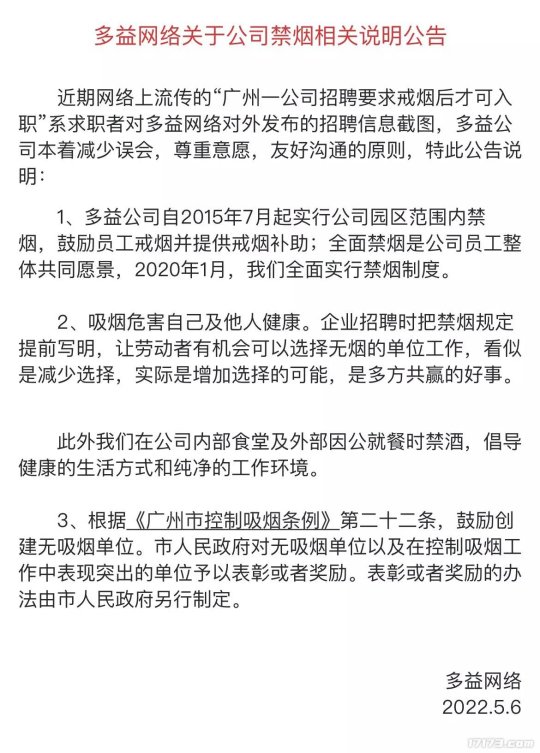 多益网络关于公司禁烟相关说明公告

近期网络上流传的“广州一公司招聘要求戒烟后才可入职”系求职者对多益网络对外发布的招聘信息截图，多益公司本着减少误会，尊重意愿，友好沟通的原则，特此公告说明：

1、多益公司自2015年7月起实行公司园区范围内禁烟，鼓励员工戒烟并提供戒烟补助；全面禁烟是公司员工整体共同愿景，2020年1月，我们全面实行禁烟制度。

2、吸烟危害自己及他人健康。企业招聘时把禁烟规定提前写明，让劳动者有机会可以选择无烟的单位工作，看似是减少选择，实际是增加选择的可能，是多方共赢的好事。

此外我们在公司内部食堂及外部因公就餐时禁酒，倡导健康的生活方式和纯净的工作环境。

3、根据《广州市控制吸烟条例》第二十二条，鼓励创建无吸烟单位。市人民政府对无吸烟单位以及在控制吸烟工作中表现突出的单位予以表彰或者奖励。表彰或者奖励的办法由市人民政府另行制定。

多益网络
2022.5.6

17173.com